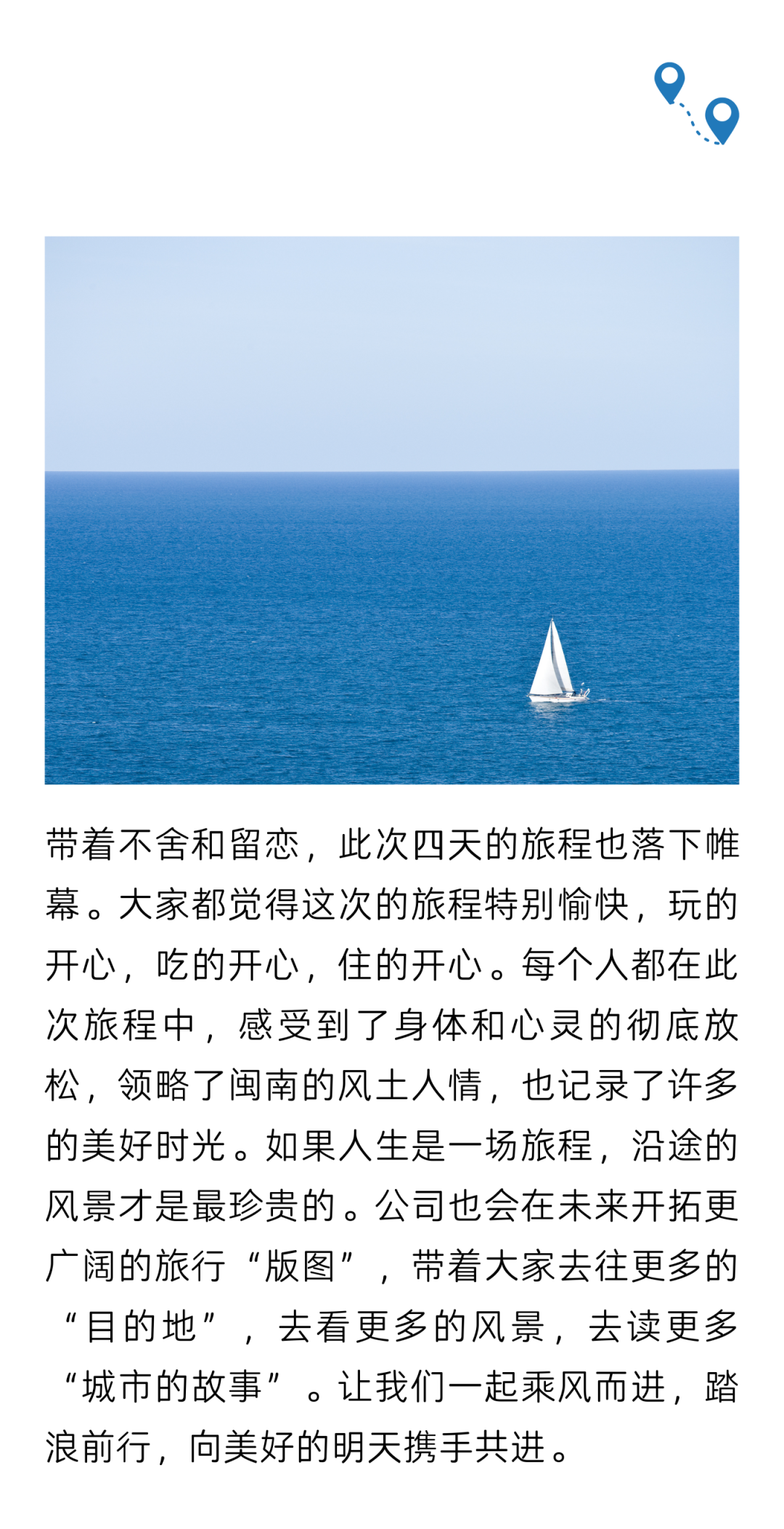 带着不舍和留恋，此次四天的旅程也落下帷幕。大家都觉得这次的旅程特别愉快，玩的开心，吃的开心，住的开心。每个人都在此次旅程中，感受到了身体和心灵的彻底放松，领略了闽南的风土人情，也记录了许多的美好时光。如果人生是一场旅程，沿途的风景才是最珍贵的。公司也会在未来开拓更广阔的旅行“版图”，带着大家去往更多的“目的地”，去看更多的风景，去读更多“城市的故事”。让我们一起乘风而进，踏浪前行，向美好的明天携手共进。